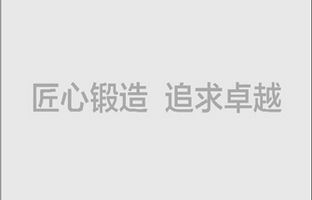 匠心锻造 追求卓越